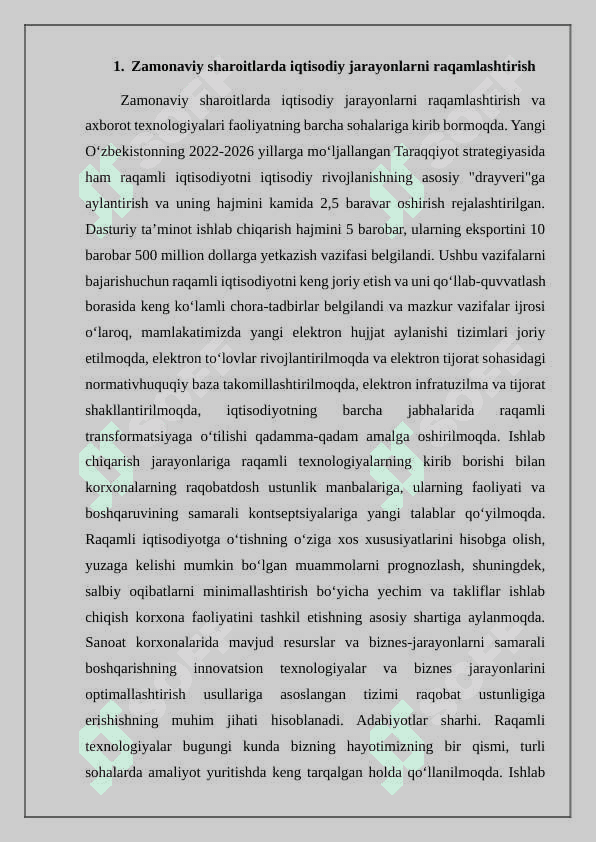 1. Zamonaviy sharoitlarda iqtisodiy jarayonlarni raqamlashtirish

Zamonaviy sharoitlarda iqtisodiy jarayonlarni raqamlashtirish va axborot texnologiyalari faoliyatning barcha sohalariga kirib bormoqda. Yangi O‘zbekistonning 2022-2026 yillarga mo‘ljallangan Taraqqiyot strategiyasida ham raqamli iqtisodiyotni iqtisodiy rivojlanishning asosiy "drayveri"ga aylantirish va uning hajmini kamida 2,5 baravar oshirish rejalashtirilgan. Dasturiy ta’minot ishlab chiqarish hajmini 5 barobar, ularning eksportini 10 barobar 500 million dollarga yetkazish vazifasi belgilandi. Ushbu vazifalarni bajarishuchun raqamli iqtisodiyotni keng joriy etish va uni qo‘llab-quvvatlash borasida keng ko‘lamli chora-tadbirlar belgilandi va mazkur vazifalar ijrosi o‘laroq, mamlakatimizda yangi elektron hujjat aylanishi tizimlari joriy etilmoqda, elektron to‘lovlar rivojlantirilmoqda va elektron tijorat sohasidagi normativhuquqiy baza takomillashtirilmoqda, elektron infratuzilma va tijorat shakllantirilmoqda, iqtisodiyotning barcha jabhalarida raqamli transformatsiyaga o‘tilishi qadamma-qadam amalga oshirilmoqda. Ishlab chiqarish jarayonlariga raqamli texnologiyalarning kirib borishi bilan korxonalarning raqobatdosh ustunlik manbalariga, ularning faoliyati va boshqaruvining samarali kontseptsiyalariga yangi talablar qo‘yilmoqda. Raqamli iqtisodiyotga o‘tishning o‘ziga xos xususiyatlarini hisobga olish, yuzaga kelishi mumkin bo‘lgan muammolarni prognozlash, shuningdek, salbiy oqibatlarni minimallashtirish bo‘yicha yechim va takliflar ishlab chiqish korxona faoliyatini tashkil etishning asosiy shartiga aylanmoqda. Sanoat korxonalarida mavjud resurslar va biznes-jarayonlarni samarali boshqarishning innovatsion texnologiyalar va biznes jarayonlarini optimallashtirish usullariga asoslangan tizimi raqobat ustunligiga erishishning muhim jihati hisoblanadi. Adabiyotlar sharhi. Raqamli texnologiyalar bugungi kunda bizning hayotimizning bir qismi, turli sohalarda amaliyot yuritishda keng tarqalgan holda qo‘llanilmoqda. Ishlab